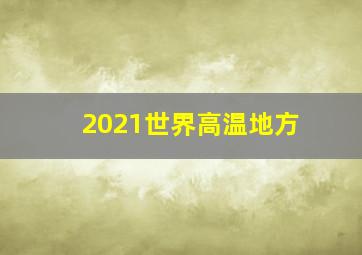 2021世界高温地方